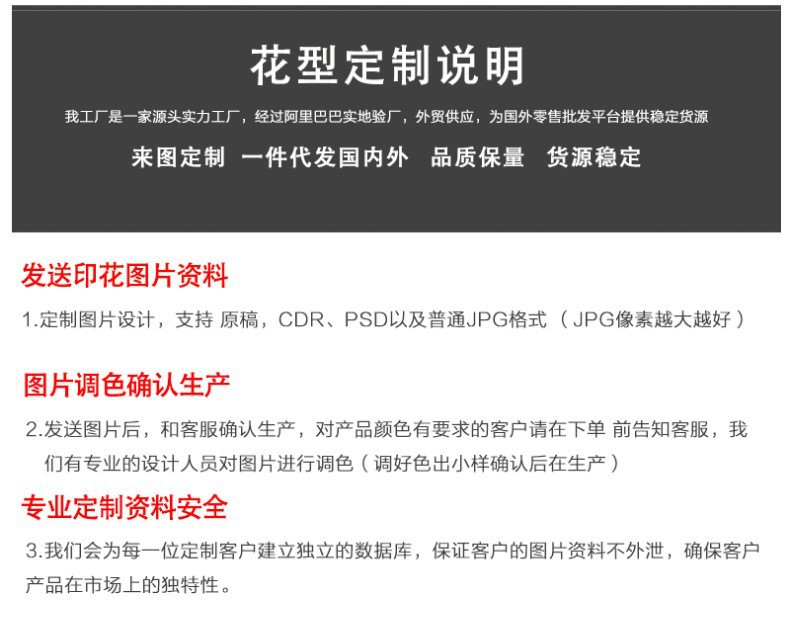 花型定制说明

我工厂是一家源头实力工厂，经过阿里巴巴实地验厂，外贸供应，为国外零售批发平台提供稳定货源

来图定制 一件代发国内外 品质保量 货源稳定

发送印花图片资料

1.定制图片设计，支持 原稿，CDR、PSD以及普通JPG格式（JPG像素越大越好）

图片调色确认生产

2.发送图片后，和客服确认生产，对产品颜色有要求的客户请在下单 前告知客服，我们有专业的设计人员对图片进行调色（调好色出小样确认后在生产）

专业定制资料安全

3.我们会为每一位定制客户建立独立的数据库，保证客户的图片资料不外泄，确保客户产品在市场上的独特性。